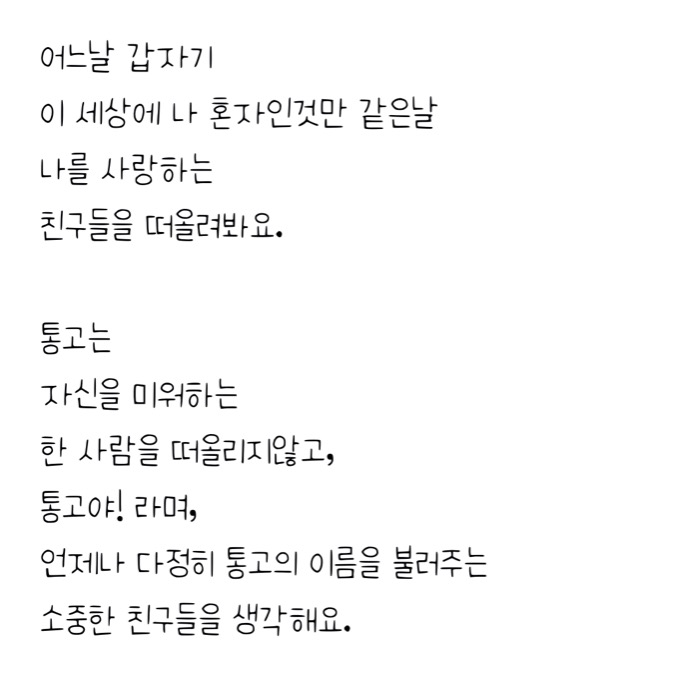 어느날 갑자기
이 세상에 나 혼자인것만 같은날
나를 사랑하는
친구들을 떠올려봐요.

통고는
자신을 미워하는
한 사람을 떠올리지않고,
통고야! 라며,
언제나 다정히 통고의 이름을 불러주는
소중한 친구들을 생각해요.